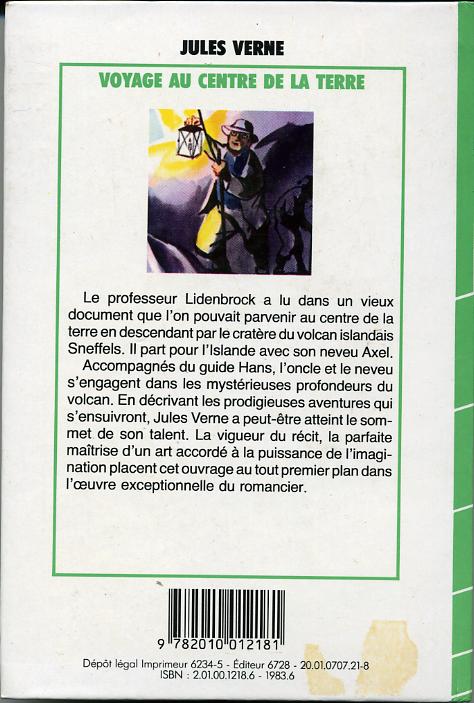 JULES VERNE

VOYAGE AU CENTRE DE LA TERRE

Le professeur Lidenbrock a lu dans un vieux document que l'on pouvait parvenir au centre de la terre en descendant par le cratère du volcan islandais Sneffels. Il part pour l'Islande avec son neveu Axel.

Accompagnés du guide Hans, l'oncle et le neveu s'engagent dans les mystérieuses profondeurs du volcan. En décrivant les prodigieuses aventures qui s'ensuivront, Jules Verne a peut-être atteint le sommet de son talent. La vigueur du récit, la parfaite maîtrise d'un art accordé à la puissance de l'imagination placent cet ouvrage au tout premier plan dans l'œuvre exceptionnelle du romancier.

9 782010 012181

Dépôt légal Imprimeur 6234-5 - Éditeur 6728 - 20.01.0707.21-8
ISBN : 2.01.00.1218.6 - 1983.6